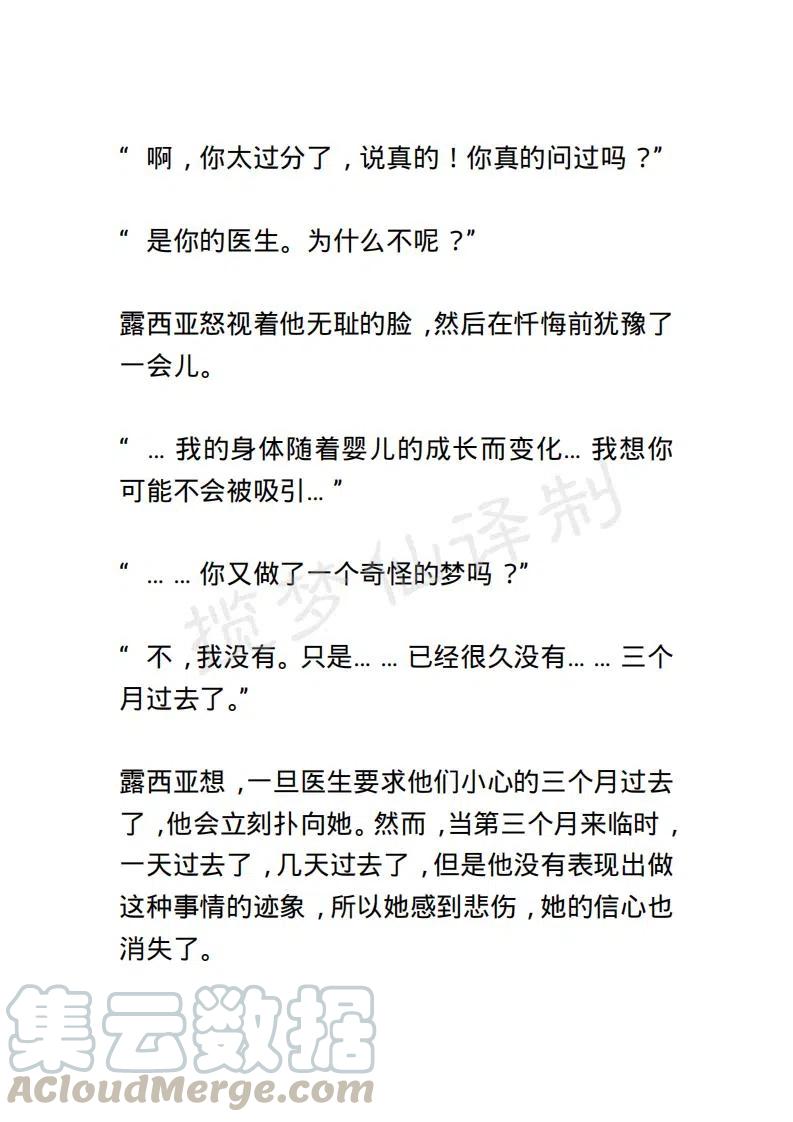 “ 啊，你太过分了，说真的！你真的问过吗？”

“ 是你的医生。为什么不呢？”

露西亚怒视着他无耻的脸，然后在忏悔前犹豫了一会儿。

“ … 我的身体随着婴儿的成长而变化… 我想你可能不会被吸引… ”

“ … … 你又做了一个奇怪的梦吗？”

“ 不，我没有。只是… … 已经很久没有… … 三个月过去了。”

露西亚想，一旦医生要求他们小心的三个月过去了，他会立刻扑向她。然而，当第三个月来临时，一天过去了，几天过去了，但是他没有表现出做这种事情的迹象，所以她感到悲伤，她的信心也消失了。

揽梦仙译制

集云数据
ACloudMerge.com